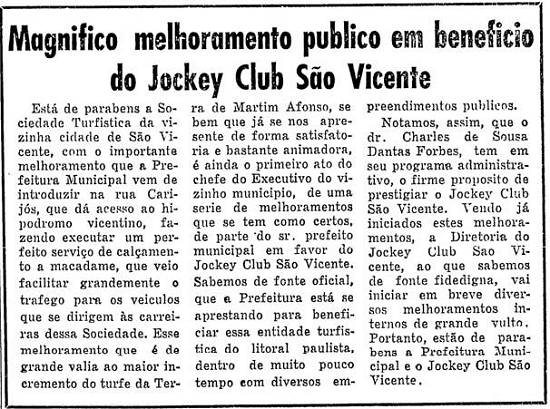 Magnifico melhoramento publico em beneficio do Jockey Club São Vicente

Está de parabens a Sociedade Turfistica da vizinha cidade de São Vicente, com o importante melhoramento que a Prefeitura Municipal vem de introduzir na rua Carijós, que dá acesso ao hipodromo vicentino, fazendo executar um perfeito serviço de calçamento a macadame, que veio facilitar grandemente o trafego para os veiculos que se dirigem às carreiras dessa Sociedade. Esse melhoramento que é de grande valia ao maior incremento do turfe da Terra de Martim Afonso, se bem que já se nos apresente de forma satisfatoria e bastante animadora, é ainda o primeiro ato do chefe do Executivo do vizinho municipio, de uma serie de melhoramentos que se tem como certos, de parte do sr. prefeito municipal em favor do Jockey Club São Vicente. Sabemos de fonte oficial, que a Prefeitura está se aprestando para beneficiar essa entidade turfistica do litoral paulista, dentro de muito pouco tempo com diversos empreendimentos publicos.

Notamos, assim, que o dr. Charles de Sousa Dantas Forbes, tem em seu programa administrativo, o firme proposito de prestigiar o Jockey Club São Vicente. Vendo já iniciados estes melhoramentos, a Diretoria do Jockey Club Sao Vicente, ao que sabemos de fonte fidedigna, vai iniciar em breve diversos melhoramentos internos de grande vulto. Portanto, estão de parabens a Prefeitura Municipal e o Jockey Club São Vicente.